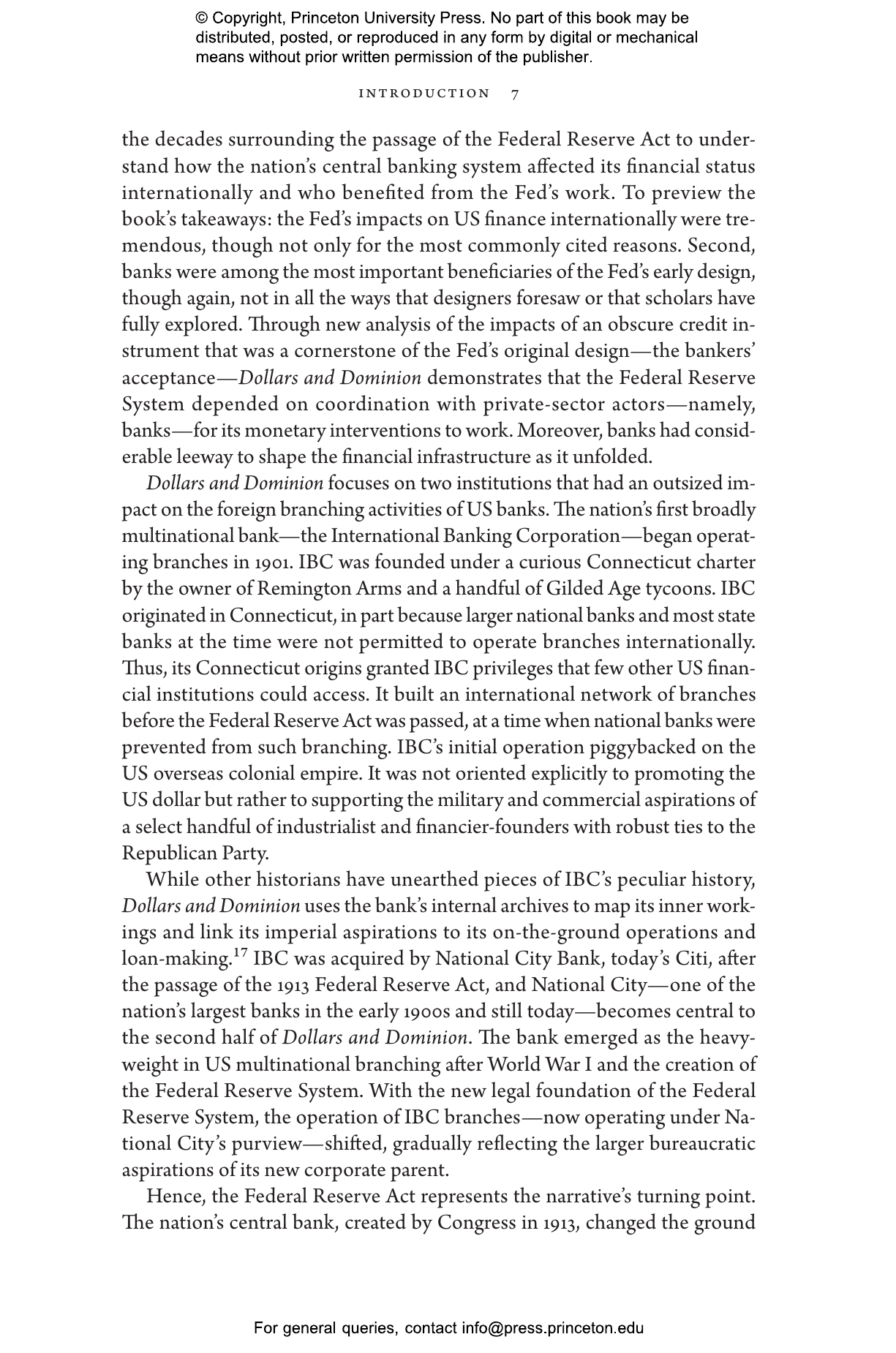 © Copyright, Princeton University Press. No part of this book may be distributed, posted, or reproduced in any form by digital or mechanical means without prior written permission of the publisher.

INTRODUCTION 7

the decades surrounding the passage of the Federal Reserve Act to understand how the nation's central banking system affected its financial status internationally and who benefited from the Fed's work. To preview the book's takeaways: the Fed's impacts on US finance internationally were tremendous, though not only for the most commonly cited reasons. Second, banks were among the most important beneficiaries of the Fed's early design, though again, not in all the ways that designers foresaw or that scholars have fully explored. Through new analysis of the impacts of an obscure credit instrument that was a cornerstone of the Fed's original design—the bankers' acceptance—Dollars and Dominion demonstrates that the Federal Reserve System depended on coordination with private-sector actors—namely, banks—for its monetary interventions to work. Moreover, banks had considerable leeway to shape the financial infrastructure as it unfolded.

Dollars and Dominion focuses on two institutions that had an outsized impact on the foreign branching activities of US banks. The nation's first broadly multinational bank—the International Banking Corporation—began operating branches in 1901. IBC was founded under a curious Connecticut charter by the owner of Remington Arms and a handful of Gilded Age tycoons. IBC originated in Connecticut, in part because larger national banks and most state banks at the time were not permitted to operate branches internationally. Thus, its Connecticut origins granted IBC privileges that few other US financial institutions could access. It built an international network of branches before the Federal Reserve Act was passed, at a time when national banks were prevented from such branching. IBC's initial operation piggybacked on the US overseas colonial empire. It was not oriented explicitly to promoting the US dollar but rather to supporting the military and commercial aspirations of a select handful of industrialist and financier-founders with robust ties to the Republican Party.

While other historians have unearthed pieces of IBC's peculiar history, Dollars and Dominion uses the bank's internal archives to map its inner workings and link its imperial aspirations to its on-the-ground operations and loan-making.$^{17}$ IBC was acquired by National City Bank, today's Citi, after the passage of the 1913 Federal Reserve Act, and National City—one of the nation's largest banks in the early 1900s and still today—becomes central to the second half of Dollars and Dominion. The bank emerged as the heavyweight in US multinational branching after World War I and the creation of the Federal Reserve System. With the new legal foundation of the Federal Reserve System, the operation of IBC branches—now operating under National City's purview—shifted, gradually reflecting the larger bureaucratic aspirations of its new corporate parent.

Hence, the Federal Reserve Act represents the narrative's turning point. The nation's central bank, created by Congress in 1913, changed the ground

For general queries, contact info@press.princeton.edu